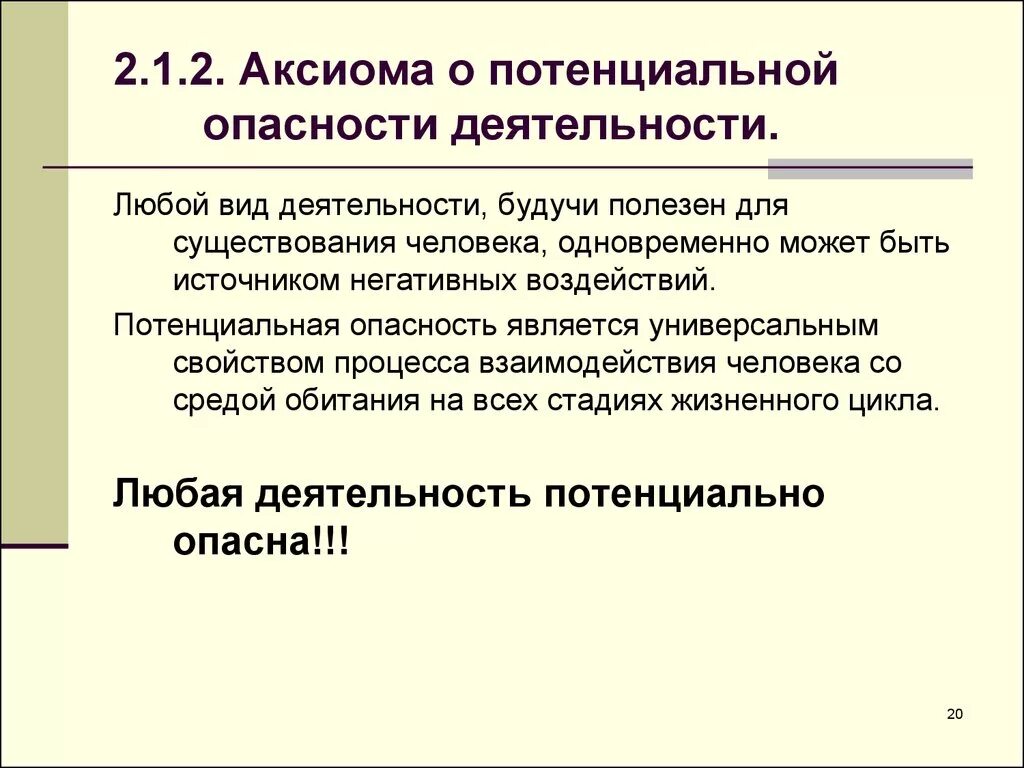 2.1.2. Аксиома о потенциальной опасности деятельности.

Любой вид деятельности, будучи полезен для существования человека, одновременно может быть источником негативных воздействий.

Потенциальная опасность является универсальным свойством процесса взаимодействия человека со средой обитания на всех стадиях жизненного цикла.

Любая деятельность потенциально опасна!!!

20